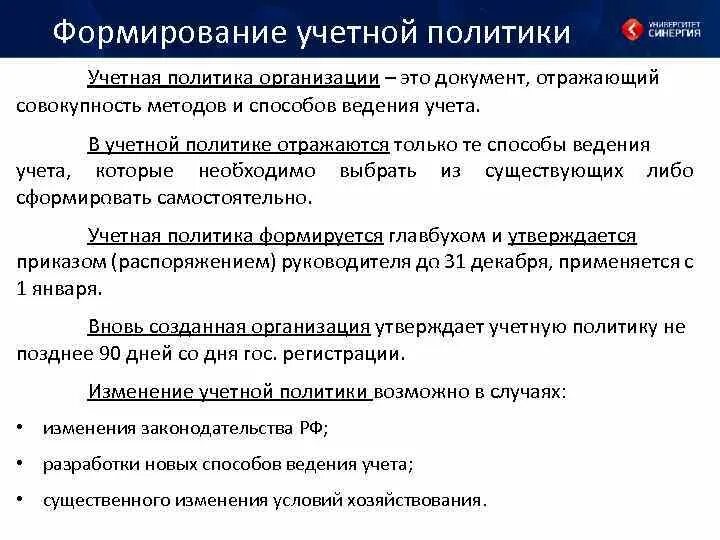 Формирование учетной политики

УНИВЕРСИТЕТ СИНЕРГИЯ

Учетная политика организации – это документ, отражающий совокупность методов и способов ведения учета.

В учетной политике отражаются только те способы ведения учета, которые необходимо выбрать из существующих либо сформировать самостоятельно.

Учетная политика формируется главбухом и утверждается приказом (распоряжением) руководителя до 31 декабря, применяется с 1 января.

Вновь созданная организация утверждает учетную политику не позднее 90 дней со дня гос. регистрации.

Изменение учетной политики возможно в случаях:

• изменения законодательства РФ;

• разработки новых способов ведения учета;

• существенного изменения условий хозяйствования.